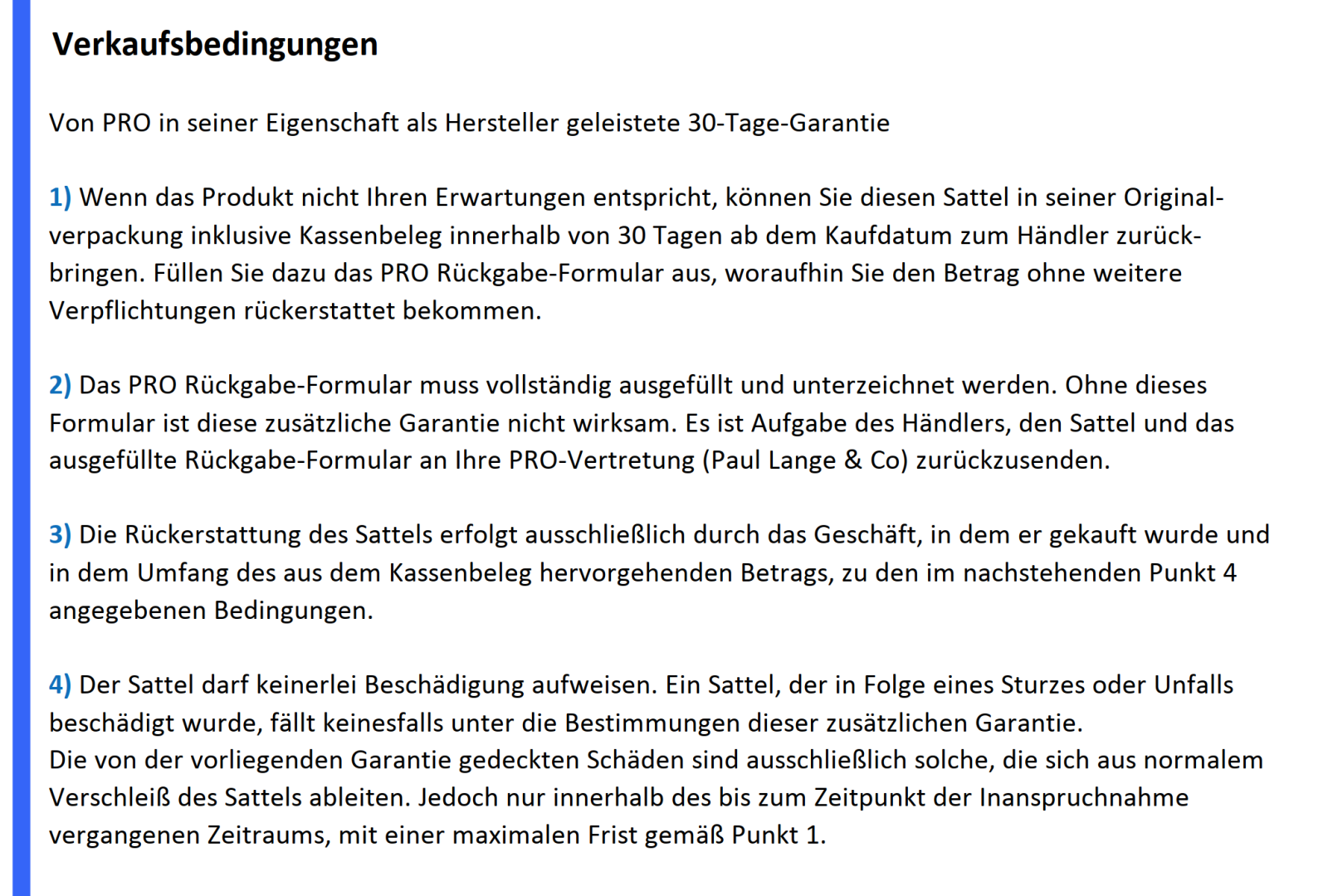 Verkaufsbedingungen

Von PRO in seiner Eigenschaft als Hersteller geleistete 30-Tage-Garantie

1) Wenn das Produkt nicht Ihren Erwartungen entspricht, können Sie diesen Sattel in seiner Originalverpackung inklusive Kassenbeleg innerhalb von 30 Tagen ab dem Kaufdatum zum Händler zurückbringen. Füllen Sie dazu das PRO Rückgabe-Formular aus, woraufhin Sie den Betrag ohne weitere Verpflichtungen rückerstattet bekommen.

2) Das PRO Rückgabe-Formular muss vollständig ausgefüllt und unterzeichnet werden. Ohne dieses Formular ist diese zusätzliche Garantie nicht wirksam. Es ist Aufgabe des Händlers, den Sattel und das ausgefüllte Rückgabe-Formular an Ihre PRO-Vertretung (Paul Lange & Co) zurückzusenden.

3) Die Rückerstattung des Sattels erfolgt ausschließlich durch das Geschäft, in dem er gekauft wurde und in dem Umfang des aus dem Kassenbeleg hervorgehenden Betrags, zu den im nachstehenden Punkt 4 angegebenen Bedingungen.

4) Der Sattel darf keinerlei Beschädigung aufweisen. Ein Sattel, der in Folge eines Sturzes oder Unfalls beschädigt wurde, fällt keinesfalls unter die Bestimmungen dieser zusätzlichen Garantie.
Die von der vorliegenden Garantie gedeckten Schäden sind ausschließlich solche, die sich aus normalem Verschleiß des Sattels ableiten. Jedoch nur innerhalb des bis zum Zeitpunkt der Inanspruchnahme vergangenen Zeitraums, mit einer maximalen Frist gemäß Punkt 1.